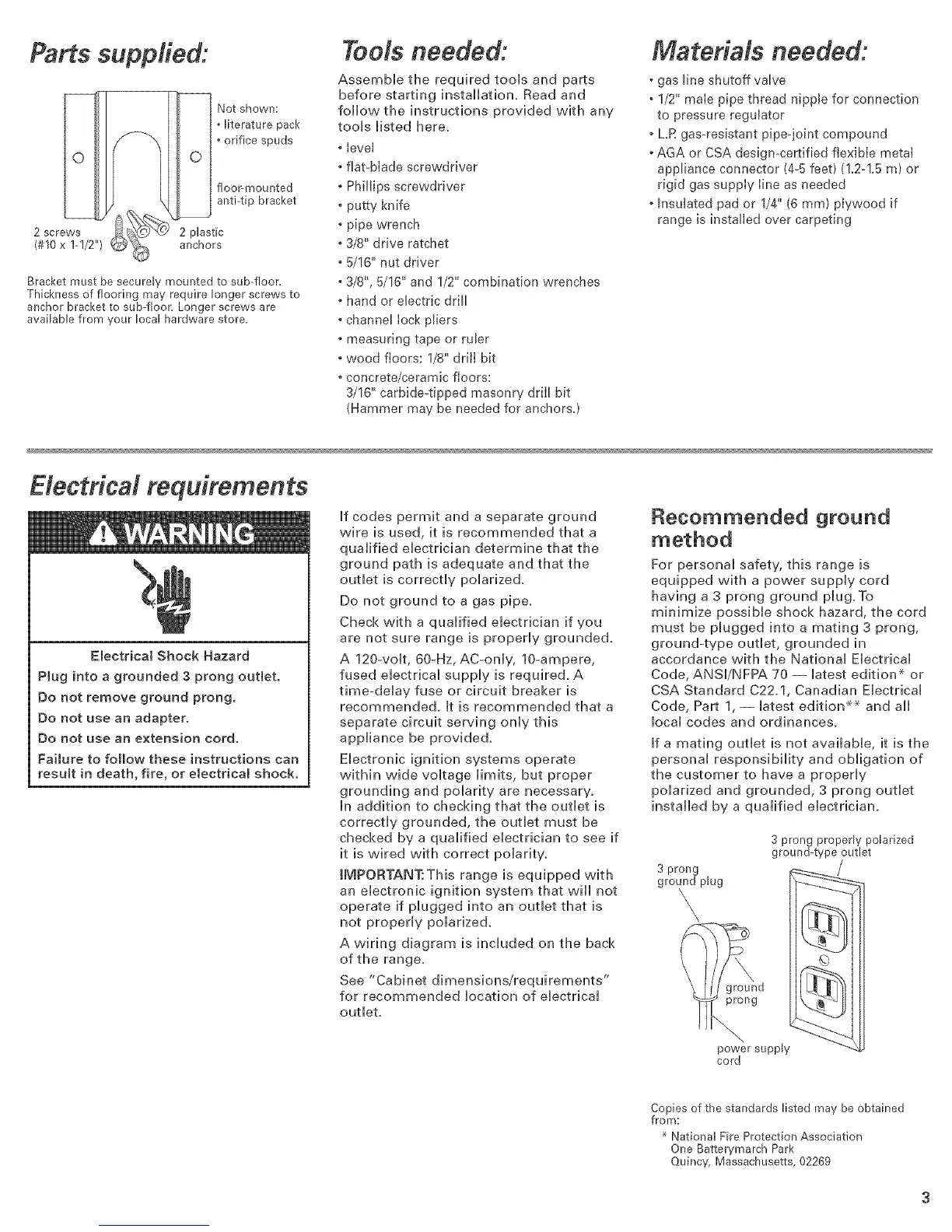 Parts supplied:

Not shown:
• literature pack
• orifice spuds

floor-mounted anti-tip bracket

2 screws (#10 x 1-1/2")

2 plastic anchors

Bracket must be securely mounted to sub-floor. Thickness of flooring may require longer screws to anchor bracket to sub-floor. Longer screws are available from your local hardware store.

Tools needed:

Assemble the required tools and parts before starting installation. Read and follow the instructions provided with any tools listed here.

• level
• flat-blade screwdriver
• Phillips screwdriver
• putty knife
• pipe wrench
• 3/8" drive ratchet
• 5/16" nut driver
• 3/8", 5/16" and 1/2" combination wrenches
• hand or electric drill
• channel lock pliers
• measuring tape or ruler
• wood floors: 1/8" drill bit
• concrete/ceramic floors: 3/16" carbide-tipped masonry drill bit (Hammer may be needed for anchors.)

Materials needed:

• gas line shutoff valve
• 1/2" male pipe thread nipple for connection to pressure regulator
• L.P. gas-resistant pipe-joint compound
• AGA or CSA design-certified flexible metal appliance connector (4-5 feet) (1.2-1.5 m) or rigid gas supply line as needed
• Insulated pad or 1/4" (6 mm) plywood if range is installed over carpeting

Electrical requirements

WARNING

Electrical Shock Hazard
Plug into a grounded 3 prong outlet.
Do not remove ground prong.
Do not use an adapter.
Do not use an extension cord.
Failure to follow these instructions can result in death, fire, or electrical shock.

If codes permit and a separate ground wire is used, it is recommended that a qualified electrician determine that the ground path is adequate and that the outlet is correctly polarized.

Do not ground to a gas pipe.

Check with a qualified electrician if you are not sure range is properly grounded.

A 120-volt, 60-Hz, AC-only, 10-ampere, fused electrical supply is required. A time-delay fuse or circuit breaker is recommended. It is recommended that a separate circuit serving only this appliance be provided.

Electronic ignition systems operate within wide voltage limits, but proper grounding and polarity are necessary. In addition to checking that the outlet is correctly grounded, the outlet must be checked by a qualified electrician to see if it is wired with correct polarity.

IMPORTANT: This range is equipped with an electronic ignition system that will not operate if plugged into an outlet that is not properly polarized.

A wiring diagram is included on the back of the range.

See "Cabinet dimensions/requirements" for recommended location of electrical outlet.

Recommended ground method

For personal safety, this range is equipped with a power supply cord having a 3 prong ground plug. To minimize possible shock hazard, the cord must be plugged into a mating 3 prong, ground-type outlet, grounded in accordance with the National Electrical Code, ANSI/NFPA 70 — latest edition* or CSA Standard C22.1, Canadian Electrical Code, Part 1, — latest edition** and all local codes and ordinances.

If a mating outlet is not available, it is the personal responsibility and obligation of the customer to have a properly polarized and grounded, 3 prong outlet installed by a qualified electrician.

3 prong properly polarized ground-type outlet

3 prong ground plug

ground prong

power supply cord

Copies of the standards listed may be obtained from:
* National Fire Protection Association
One Batterymarch Park
Quincy, Massachusetts, 02269

3